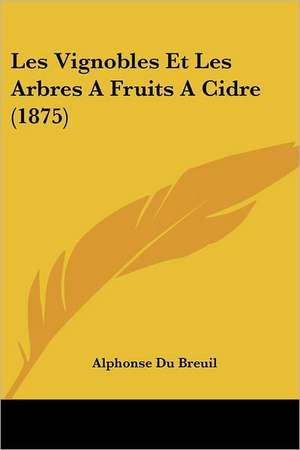 Les Vignobles Et Les Arbres A Fruits A Cidre (1875)

Alphonse Du Breuil